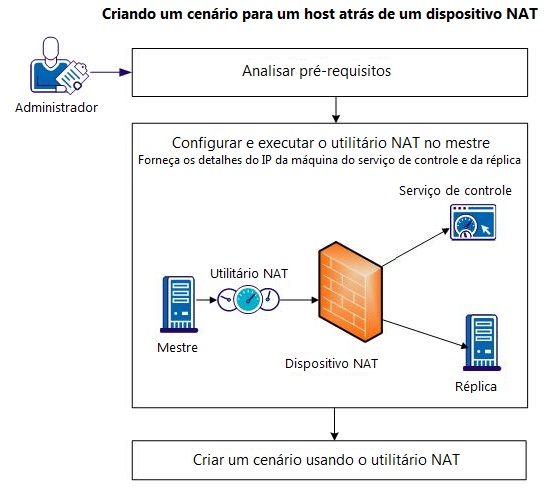 Criando um cenário para um host atrás de um dispositivo NAT

Administrador

Analisar pré-requisitos

Configurar e executar o utilitário NAT no mestre
Forneça os detalhes do IP da máquina do serviço de controle e da réplica

Serviço de controle

Utilitário NAT

Mestre

Dispositivo NAT

Réplica

Criar um cenário usando o utilitário NAT